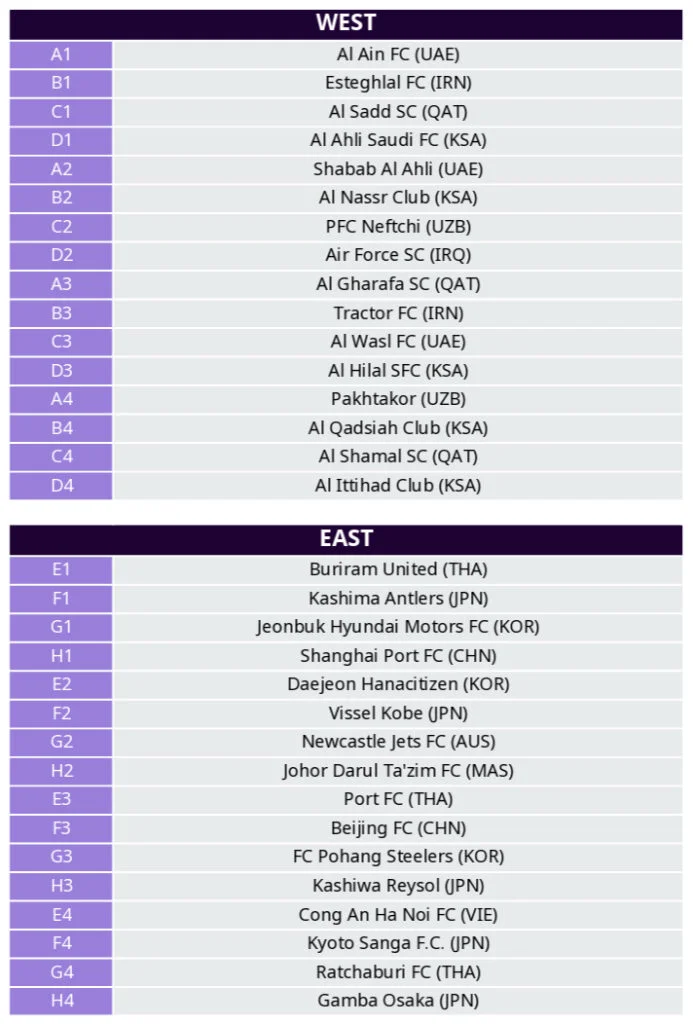 | WEST | |
|---|---|
| A1 | Al Ain FC (UAE) |
| B1 | Esteghlal FC (IRN) |
| C1 | Al Sadd SC (QAT) |
| D1 | Al Ahli Saudi FC (KSA) |
| A2 | Shabab Al Ahli (UAE) |
| B2 | Al Nassr Club (KSA) |
| C2 | PFC Neftchi (UZB) |
| D2 | Air Force SC (IRQ) |
| A3 | Al Gharafa SC (QAT) |
| B3 | Tractor FC (IRN) |
| C3 | Al Wasl FC (UAE) |
| D3 | Al Hilal SFC (KSA) |
| A4 | Pakhtakor (UZB) |
| B4 | Al Qadsiah Club (KSA) |
| C4 | Al Shamal SC (QAT) |
| D4 | Al Ittihad Club (KSA) |

| EAST | |
|---|---|
| E1 | Buriram United (THA) |
| F1 | Kashima Antlers (JPN) |
| G1 | Jeonbuk Hyundai Motors FC (KOR) |
| H1 | Shanghai Port FC (CHN) |
| E2 | Daejeon Hanacitizen (KOR) |
| F2 | Vissel Kobe (JPN) |
| G2 | Newcastle Jets FC (AUS) |
| H2 | Johor Darul Ta'zim FC (MAS) |
| E3 | Port FC (THA) |
| F3 | Beijing FC (CHN) |
| G3 | FC Pohang Steelers (KOR) |
| H3 | Kashiwa Reysol (JPN) |
| E4 | Cong An Ha Noi FC (VIE) |
| F4 | Kyoto Sanga F.C. (JPN) |
| G4 | Ratchaburi FC (THA) |
| H4 | Gamba Osaka (JPN) |